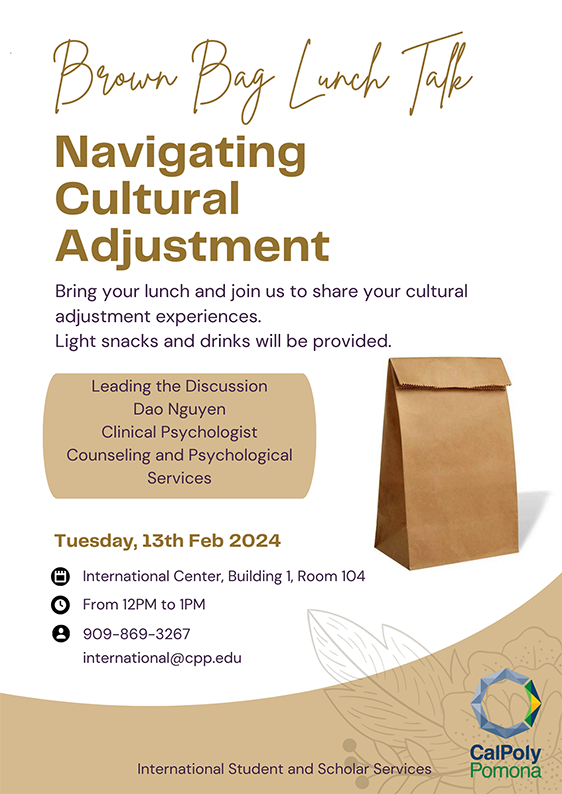 Brown Bag Lunch Talk

Navigating Cultural Adjustment

Bring your lunch and join us to share your cultural adjustment experiences.
Light snacks and drinks will be provided.

Leading the Discussion
Dao Nguyen
Clinical Psychologist
Counseling and Psychological Services

Tuesday, 13th Feb 2024

International Center, Building 1, Room 104

From 12PM to 1PM

909-869-3267
international@cpp.edu

International Student and Scholar Services

CalPoly
Pomona